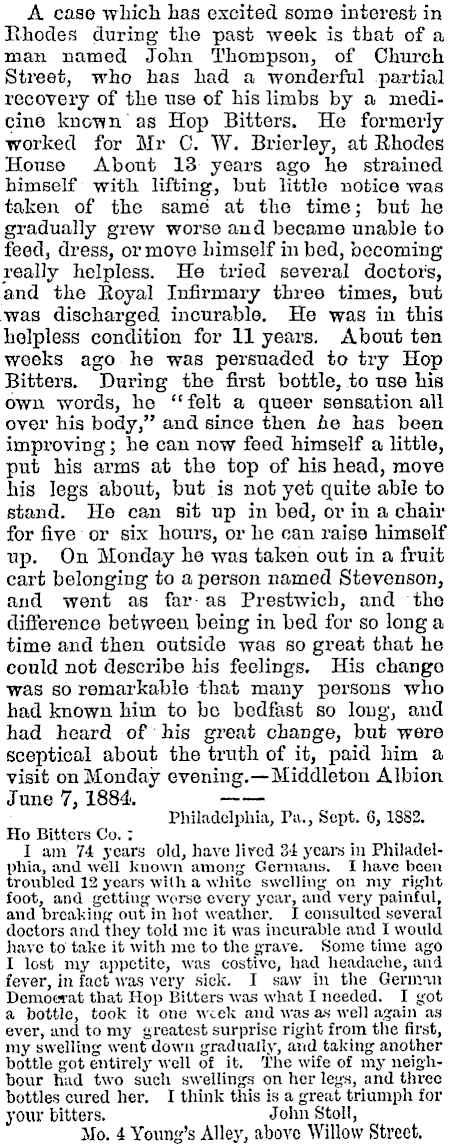 A case which has excited some interest in Rhodes during the past week is that of a man named John Thompson, of Church Street, who has had a wonderful partial recovery of the use of his limbs by a medicine known as Hop Bitters. He formerly worked for Mr C. W. Brierley, at Rhodes House About 13 years ago he strained himself with lifting, but little notice was taken of the same at the time; but he gradually grew worse and became unable to feed, dress, or move himself in bed, becoming really helpless. He tried several doctors, and the Royal Infirmary three times, but was discharged incurable. He was in this helpless condition for 11 years. About ten weeks ago he was persuaded to try Hop Bitters. During the first bottle, to use his own words, he "felt a queer sensation all over his body," and since then he has been improving; he can now feed himself a little, put his arms at the top of his head, move his legs about, but is not yet quite able to stand. He can sit up in bed, or in a chair for five or six hours, or he can raise himself up. On Monday he was taken out in a fruit cart belonging to a person named Stevenson, and went as far as Prestwich, and the difference between being in bed for so long a time and then outside was so great that he could not describe his feelings. His change was so remarkable that many persons who had known him to be bedfast so long, and had heard of his great change, but were sceptical about the truth of it, paid him a visit on Monday evening.—Middleton Albion June 7, 1884.

Philadelphia, Pa., Sept. 6, 1882.

Ho Bitters Co.:

I am 74 years old, have lived 34 years in Philadelphia, and well known among Germans. I have been troubled 12 years with a white swelling on my right foot, and getting worse every year, and very painful, and breaking out in hot weather. I consulted several doctors and they told me it was incurable and I would have to take it with me to the grave. Some time ago I lost my appetite, was costive, had headache, and fever, in fact was very sick. I saw in the German Democrat that Hop Bitters was what I needed. I got a bottle, took it one week and was as well again as ever, and to my greatest surprise right from the first, my swelling went down gradually, and taking another bottle got entirely well of it. The wife of my neighbour had two such swellings on her legs, and three bottles cured her. I think this is a great triumph for your bitters.

John Stoll,
Mo. 4 Young's Alley, above Willow Street.